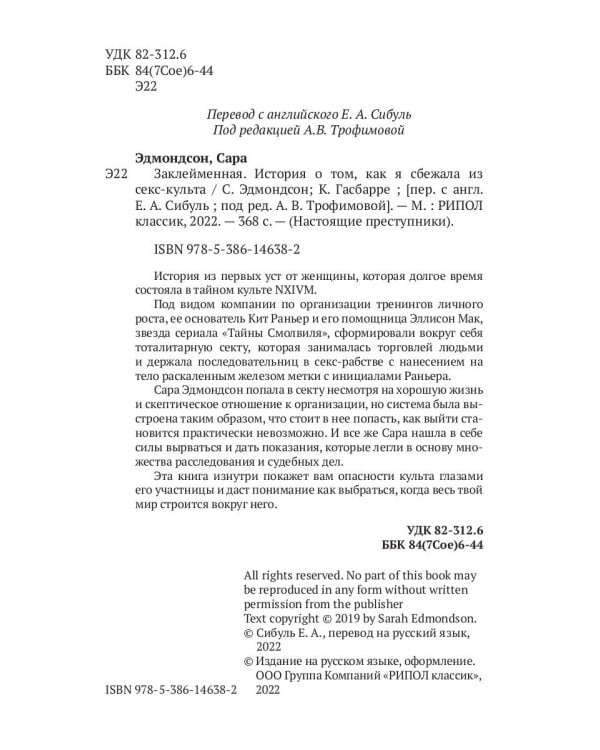 УДК 82-312.6
ББК 84(7Сое)6-44
Э22

Перевод с английского Е. А. Сибуль
Под редакцией А.В. Трофимовой

Эдмондсон, Сара
Э22 Заклейменная. История о том, как я сбежала из секс-культа / С. Эдмондсон; К. Гасбарре ; [пер. с англ. Е. А. Сибуль ; под ред. А. В. Трофимовой]. — М. : РИПОЛ классик, 2022. — 368 с. — (Настоящие преступники).

ISBN 978-5-386-14638-2

История из первых уст от женщины, которая долгое время состояла в тайном культе NXIVM.

Под видом компании по организации тренингов личного роста, ее основатель Кит Раньер и его помощница Эллисон Мак, звезда сериала «Тайны Смолвиля», сформировали вокруг себя тоталитарную секту, которая занималась торговлей людьми и держала последовательниц в секс-рабстве с нанесением на тело раскаленным железом метки с инициалами Раньера.

Сара Эдмондсон попала в секту несмотря на хорошую жизнь и скептическое отношение к организации, но система была выстроена таким образом, что стоит в нее попасть, как выйти становится практически невозможно. И все же Сара нашла в себе силы вырваться и дать показания, которые легли в основу множества расследования и судебных дел.

Эта книга изнутри покажет вам опасности культа глазами его участницы и даст понимание как выбраться, когда весь твой мир строится вокруг него.

УДК 82-312.6
ББК 84(7Сое)6-44

All rights reserved. No part of this book may be reproduced in any form without written permission from the publisher
Text copyright © 2019 by Sarah Edmondson.
© Сибуль Е. А., перевод на русский язык, 2022
© Издание на русском языке, оформление. ООО Группа Компаний «РИПОЛ классик», 2022

ISBN 978-5-386-14638-2